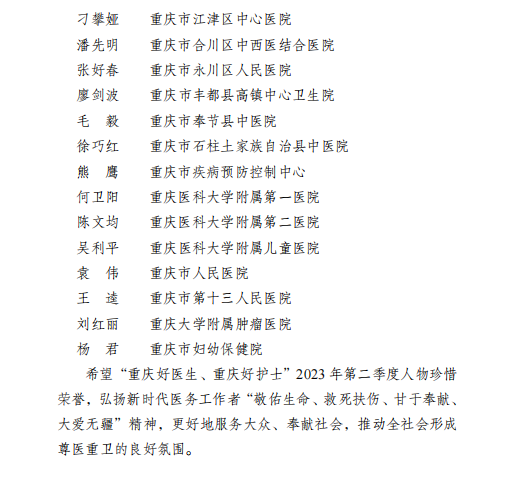 刁攀娅　　重庆市江津区中心医院
潘先明　　重庆市合川区中西医结合医院
张好春　　重庆市永川区人民医院
廖剑波　　重庆市丰都县高镇中心卫生院
毛　毅　　重庆市奉节县中医院
徐巧红　　重庆市石柱土家族自治县中医院
熊　鹰　　重庆市疾病预防控制中心
何卫阳　　重庆医科大学附属第一医院
陈文均　　重庆医科大学附属第二医院
吴利平　　重庆医科大学附属儿童医院
袁　伟　　重庆市人民医院
王　逵　　重庆市第十三人民医院
刘红丽　　重庆大学附属肿瘤医院
杨　君　　重庆市妇幼保健院

希望“重庆好医生、重庆好护士”2023 年第二季度人物珍惜荣誉，弘扬新时代医务工作者“敬佑生命、救死扶伤、甘于奉献、大爱无疆”精神，更好地服务大众、奉献社会，推动全社会形成尊医重卫的良好氛围。